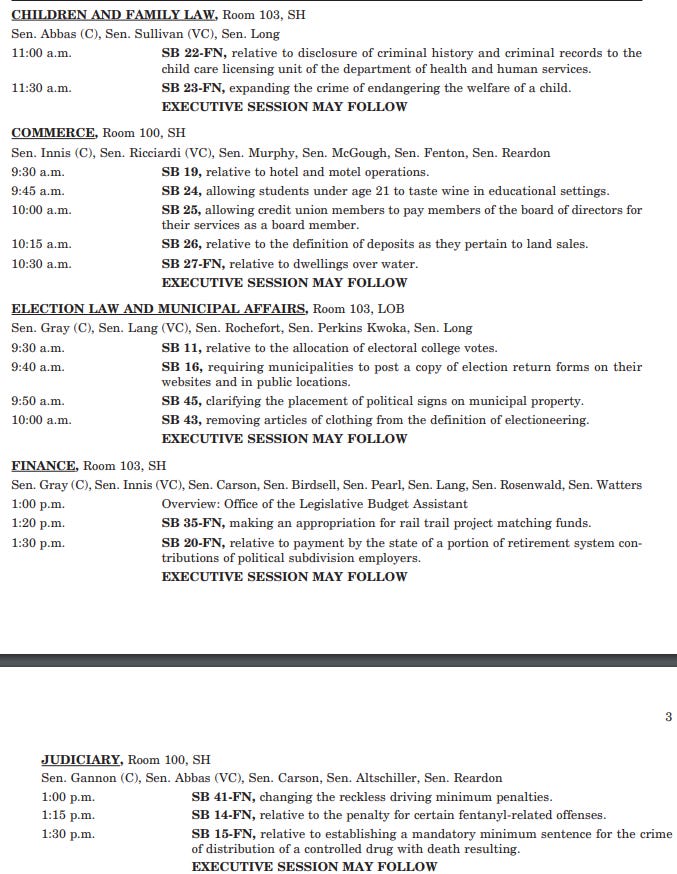 CHILDREN AND FAMILY LAW, Room 103, SH
Sen. Abbas (C), Sen. Sullivan (VC), Sen. Long
11:00 a.m. SB 22-FN, relative to disclosure of criminal history and criminal records to the child care licensing unit of the department of health and human services.
11:30 a.m. SB 23-FN, expanding the crime of endangering the welfare of a child.
EXECUTIVE SESSION MAY FOLLOW

COMMERCE, Room 100, SH
Sen. Innis (C), Sen. Ricciardi (VC), Sen. Murphy, Sen. McGough, Sen. Fenton, Sen. Reardon
9:30 a.m. SB 19, relative to hotel and motel operations.
9:45 a.m. SB 24, allowing students under age 21 to taste wine in educational settings.
10:00 a.m. SB 25, allowing credit union members to pay members of the board of directors for their services as a board member.
10:15 a.m. SB 26, relative to the definition of deposits as they pertain to land sales.
10:30 a.m. SB 27-FN, relative to dwellings over water.
EXECUTIVE SESSION MAY FOLLOW

ELECTION LAW AND MUNICIPAL AFFAIRS, Room 103, LOB
Sen. Gray (C), Sen. Lang (VC), Sen. Rochefort, Sen. Perkins Kwoka, Sen. Long
9:30 a.m. SB 11, relative to the allocation of electoral college votes.
9:40 a.m. SB 16, requiring municipalities to post a copy of election return forms on their websites and in public locations.
9:50 a.m. SB 45, clarifying the placement of political signs on municipal property.
10:00 a.m. SB 43, removing articles of clothing from the definition of electioneering.
EXECUTIVE SESSION MAY FOLLOW

FINANCE, Room 103, SH
Sen. Gray (C), Sen. Innis (VC), Sen. Carson, Sen. Birdsell, Sen. Pearl, Sen. Lang, Sen. Rosenwald, Sen. Watters
1:00 p.m. Overview: Office of the Legislative Budget Assistant
1:20 p.m. SB 35-FN, making an appropriation for rail trail project matching funds.
1:30 p.m. SB 20-FN, relative to payment by the state of a portion of retirement system contributions of political subdivision employers.
EXECUTIVE SESSION MAY FOLLOW

3

JUDICIARY, Room 100, SH
Sen. Gannon (C), Sen. Abbas (VC), Sen. Carson, Sen. Altschiller, Sen. Reardon
1:00 p.m. SB 41-FN, changing the reckless driving minimum penalties.
1:15 p.m. SB 14-FN, relative to the penalty for certain fentanyl-related offenses.
1:30 p.m. SB 15-FN, relative to establishing a mandatory minimum sentence for the crime of distribution of a controlled drug with death resulting.
EXECUTIVE SESSION MAY FOLLOW